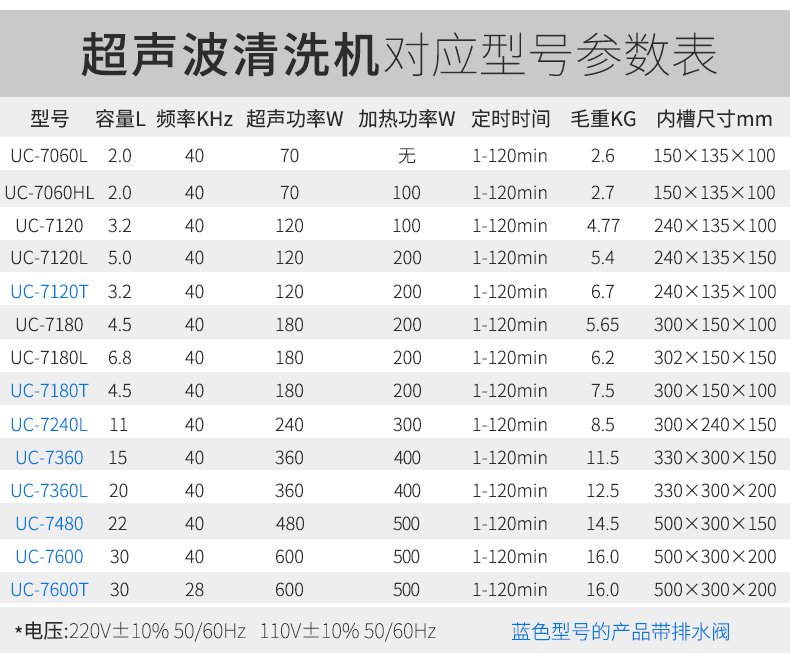 超声波清洗机对应型号参数表

| 型号 | 容量L | 频率KHz | 超声功率W | 加热功率W | 定时时间 | 毛重KG | 内槽尺寸mm |
|---|---|---|---|---|---|---|---|
| UC-7060L | 2.0 | 40 | 70 | 无 | 1-120min | 2.6 | 150×135×100 |
| UC-7060HL | 2.0 | 40 | 70 | 100 | 1-120min | 2.7 | 150×135×100 |
| UC-7120 | 3.2 | 40 | 120 | 100 | 1-120min | 4.77 | 240×135×100 |
| UC-7120L | 5.0 | 40 | 120 | 200 | 1-120min | 5.4 | 240×135×150 |
| UC-7120T | 3.2 | 40 | 120 | 200 | 1-120min | 6.7 | 240×135×100 |
| UC-7180 | 4.5 | 40 | 180 | 200 | 1-120min | 5.65 | 300×150×100 |
| UC-7180L | 6.8 | 40 | 180 | 200 | 1-120min | 6.2 | 302×150×150 |
| UC-7180T | 4.5 | 40 | 180 | 200 | 1-120min | 7.5 | 300×150×100 |
| UC-7240L | 11 | 40 | 240 | 300 | 1-120min | 8.5 | 300×240×150 |
| UC-7360 | 15 | 40 | 360 | 400 | 1-120min | 11.5 | 330×300×150 |
| UC-7360L | 20 | 40 | 360 | 400 | 1-120min | 12.5 | 330×300×200 |
| UC-7480 | 22 | 40 | 480 | 500 | 1-120min | 14.5 | 500×300×150 |
| UC-7600 | 30 | 40 | 600 | 500 | 1-120min | 16.0 | 500×300×200 |
| UC-7600T | 30 | 28 | 600 | 500 | 1-120min | 16.0 | 500×300×200 |

*电压:220V±10% 50/60Hz 110V±10% 50/60Hz

蓝色型号的产品带排水阀